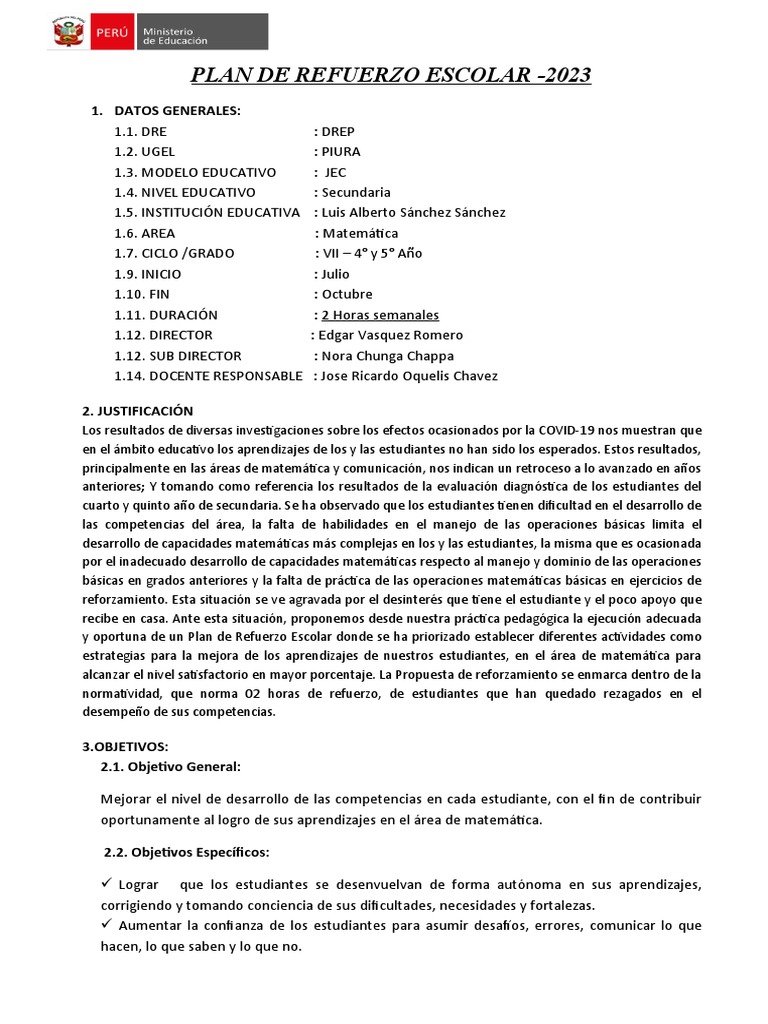 PERÚ Ministerio de Educación

PLAN DE REFUERZO ESCOLAR -2023

1. DATOS GENERALES:
1.1. DRE : DREP
1.2. UGEL : PIURA
1.3. MODELO EDUCATIVO : JEC
1.4. NIVEL EDUCATIVO : Secundaria
1.5. INSTITUCIÓN EDUCATIVA : Luis Alberto Sánchez Sánchez
1.6. AREA : Matemática
1.7. CICLO /GRADO : VII – 4° y 5° Año
1.9. INICIO : Julio
1.10. FIN : Octubre
1.11. DURACIÓN : 2 Horas semanales
1.12. DIRECTOR : Edgar Vasquez Romero
1.12. SUB DIRECTOR : Nora Chunga Chappa
1.14. DOCENTE RESPONSABLE : Jose Ricardo Oquelis Chavez

2. JUSTIFICACIÓN
Los resultados de diversas investigaciones sobre los efectos ocasionados por la COVID-19 nos muestran que en el ámbito educativo los aprendizajes de los y las estudiantes no han sido los esperados. Estos resultados, principalmente en las áreas de matemática y comunicación, nos indican un retroceso a lo avanzado en años anteriores; Y tomando como referencia los resultados de la evaluación diagnóstica de los estudiantes del cuarto y quinto año de secundaria. Se ha observado que los estudiantes tienen dificultad en el desarrollo de las competencias del área, la falta de habilidades en el manejo de las operaciones básicas limita el desarrollo de capacidades matemáticas más complejas en los y las estudiantes, la misma que es ocasionada por el inadecuado desarrollo de capacidades matemáticas respecto al manejo y dominio de las operaciones básicas en grados anteriores y la falta de práctica de las operaciones matemáticas básicas en ejercicios de reforzamiento. Esta situación se ve agravada por el desinterés que tiene el estudiante y el poco apoyo que recibe en casa. Ante esta situación, proponemos desde nuestra práctica pedagógica la ejecución adecuada y oportuna de un Plan de Refuerzo Escolar donde se ha priorizado establecer diferentes actividades como estrategias para la mejora de los aprendizajes de nuestros estudiantes, en el área de matemática para alcanzar el nivel satisfactorio en mayor porcentaje. La Propuesta de reforzamiento se enmarca dentro de la normatividad, que norma 02 horas de refuerzo, de estudiantes que han quedado rezagados en el desempeño de sus competencias.

3.OBJETIVOS:
2.1. Objetivo General:

Mejorar el nivel de desarrollo de las competencias en cada estudiante, con el fin de contribuir oportunamente al logro de sus aprendizajes en el área de matemática.

2.2. Objetivos Específicos:

✓ Lograr que los estudiantes se desenvuelvan de forma autónoma en sus aprendizajes, corrigiendo y tomando conciencia de sus dificultades, necesidades y fortalezas.
✓ Aumentar la confianza de los estudiantes para asumir desafíos, errores, comunicar lo que hacen, lo que saben y lo que no.